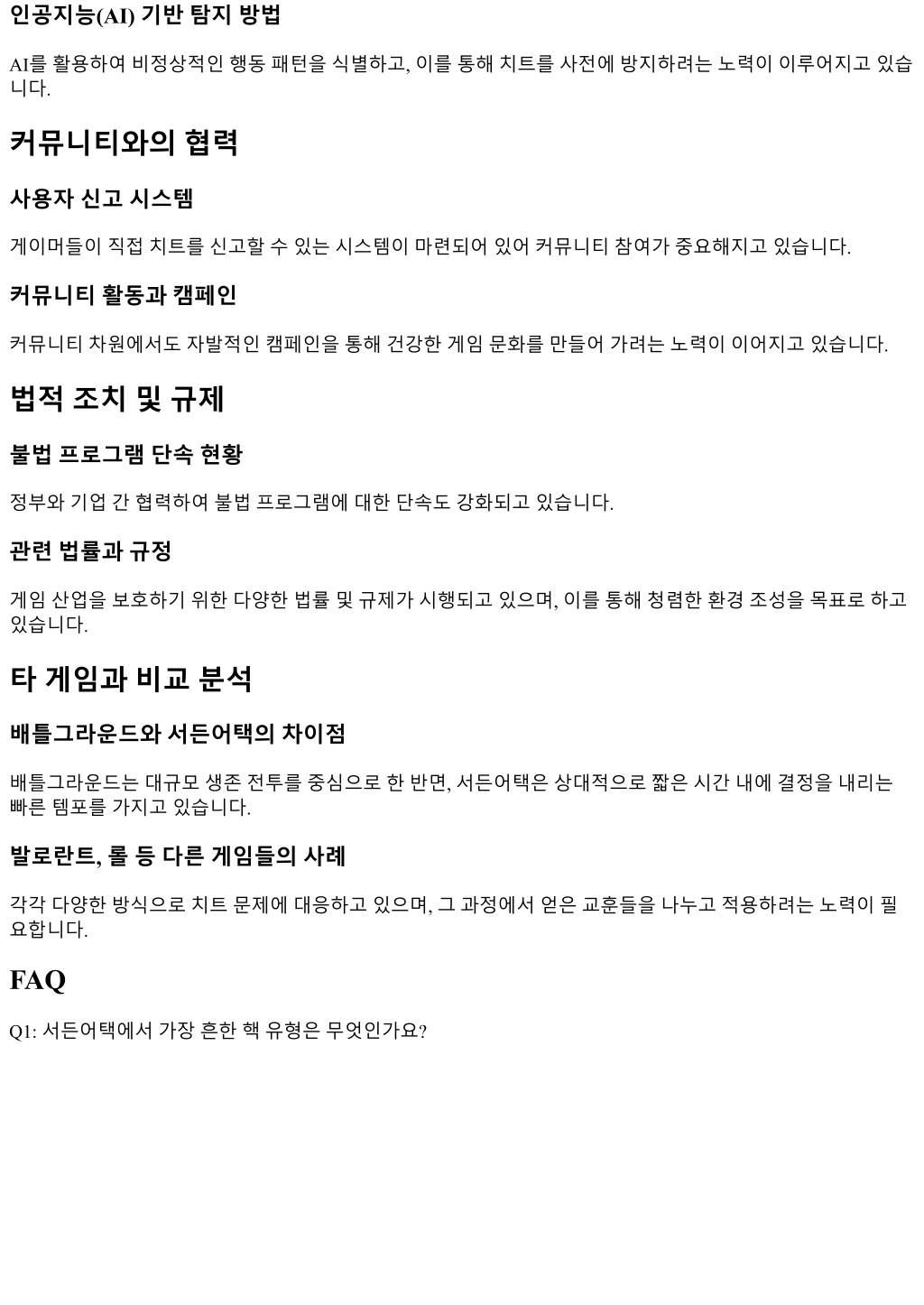 인공지능(AI) 기반 탐지 방법

AI를 활용하여 비정상적인 행동 패턴을 식별하고, 이를 통해 치트를 사전에 방지하려는 노력이 이루어지고 있습니다.

커뮤니티와의 협력

사용자 신고 시스템

게이머들이 직접 치트를 신고할 수 있는 시스템이 마련되어 있어 커뮤니티 참여가 중요해지고 있습니다.

커뮤니티 활동과 캠페인

커뮤니티 차원에서도 자발적인 캠페인을 통해 건강한 게임 문화를 만들어 가려는 노력이 이어지고 있습니다.

법적 조치 및 규제

불법 프로그램 단속 현황

정부와 기업 간 협력하여 불법 프로그램에 대한 단속도 강화되고 있습니다.

관련 법률과 규정

게임 산업을 보호하기 위한 다양한 법률 및 규제가 시행되고 있으며, 이를 통해 청렴한 환경 조성을 목표로 하고 있습니다.

타 게임과 비교 분석

배틀그라운드와 서든어택의 차이점

배틀그라운드는 대규모 생존 전투를 중심으로 한 반면, 서든어택은 상대적으로 짧은 시간 내에 결정을 내리는 빠른 템포를 가지고 있습니다.

발로란트, 롤 등 다른 게임들의 사례

각각 다양한 방식으로 치트 문제에 대응하고 있으며, 그 과정에서 얻은 교훈들을 나누고 적용하려는 노력이 필요합니다.

FAQ

Q1: 서든어택에서 가장 흔한 핵 유형은 무엇인가요?